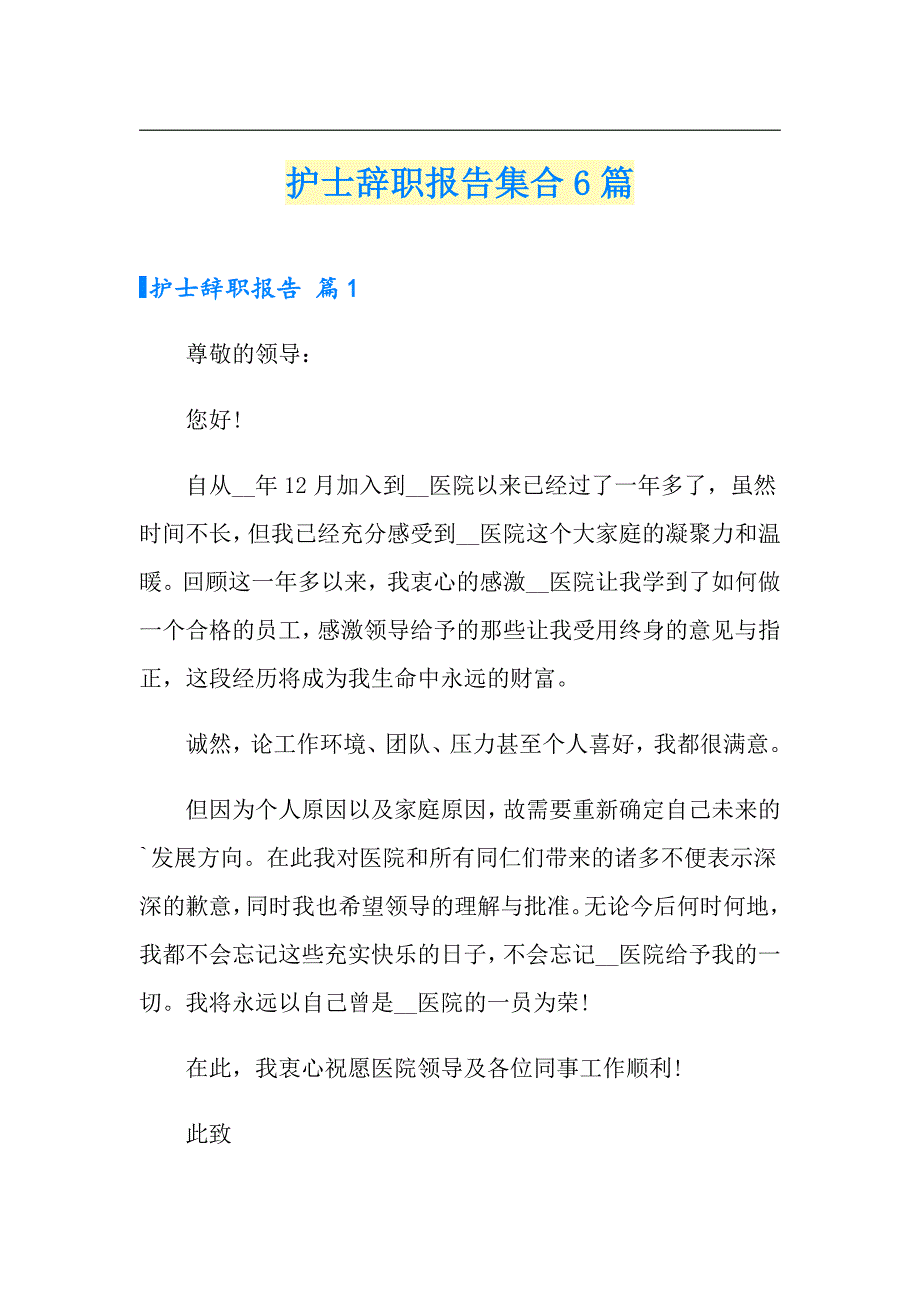 护士辞职报告集合6篇

护士辞职报告 篇1

尊敬的领导：

您好!

自从__年12月加入到__医院以来已经过了一年多了，虽然时间不长，但我已经充分感受到__医院这个大家庭的凝聚力和温暖。回顾这一年多以来，我衷心的感激__医院让我学到了如何做一个合格的员工，感激领导给予的那些让我受用终身的意见与指正，这段经历将成为我生命中永远的财富。

诚然，论工作环境、团队、压力甚至个人喜好，我都很满意。

但因为个人原因以及家庭原因，故需要重新确定自己未来的`发展方向。在此我对医院和所有同仁们带来的诸多不便表示深深的歉意，同时我也希望领导的理解与批准。无论今后何时何地，我都不会忘记这些充实快乐的日子，不会忘记__医院给予我的一切。我将永远以自己曾是__医院的一员为荣!

在此，我衷心祝愿医院领导及各位同事工作顺利!

此致